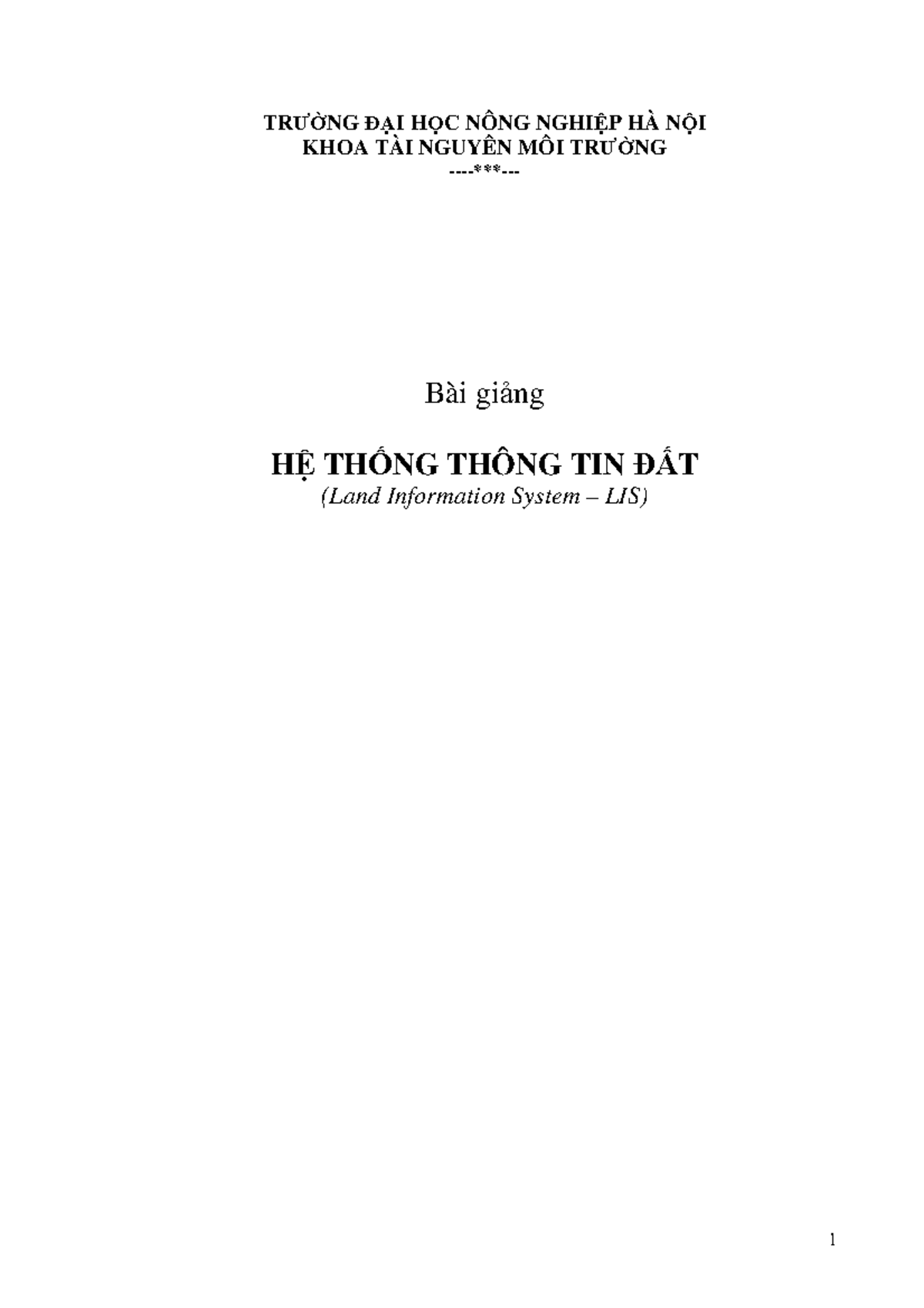 TRƯỜNG ĐẠI HỌC NÔNG NGHIỆP HÀ NỘI
KHOA TÀI NGUYÊN MÔI TRƯỜNG
----***---

Bài giảng

HỆ THỐNG THÔNG TIN ĐẤT
(Land Information System – LIS)

1